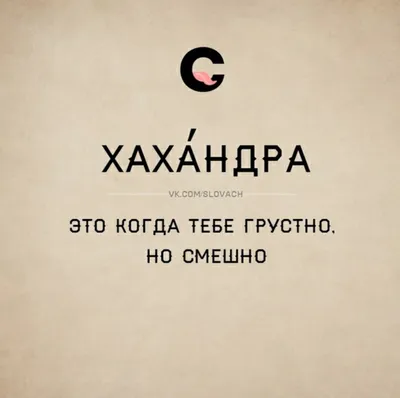 С

ХАХА́НДРА

VK.COM/SLOVACH

ЭТО КОГДА ТЕБЕ ГРУСТНО, НО СМЕШНО